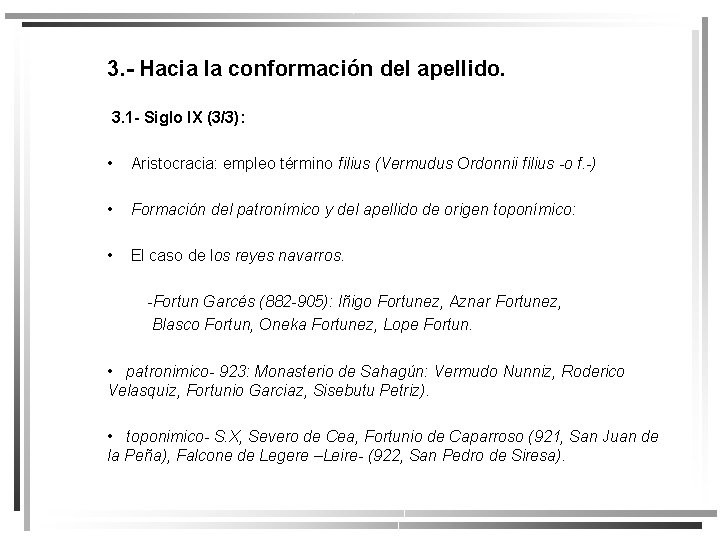 3.- Hacia la conformación del apellido.

3.1- Siglo IX (3/3):

• Aristocracia: empleo término filius (Vermudus Ordonnii filius -o f.-)

• Formación del patronímico y del apellido de origen toponímico:

• El caso de los reyes navarros.

-Fortun Garcés (882-905): Iñigo Fortunez, Aznar Fortunez, Blasco Fortun, Oneka Fortunez, Lope Fortun.

• patronimico- 923: Monasterio de Sahagún: Vermudo Nunniz, Roderico Velasquiz, Fortunio Garciaz, Sisebutu Petriz).

• toponimico- S.X, Severo de Cea, Fortunio de Caparroso (921, San Juan de la Peña), Falcone de Legere –Leire- (922, San Pedro de Siresa).